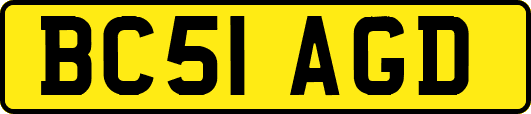 BC51 AGD